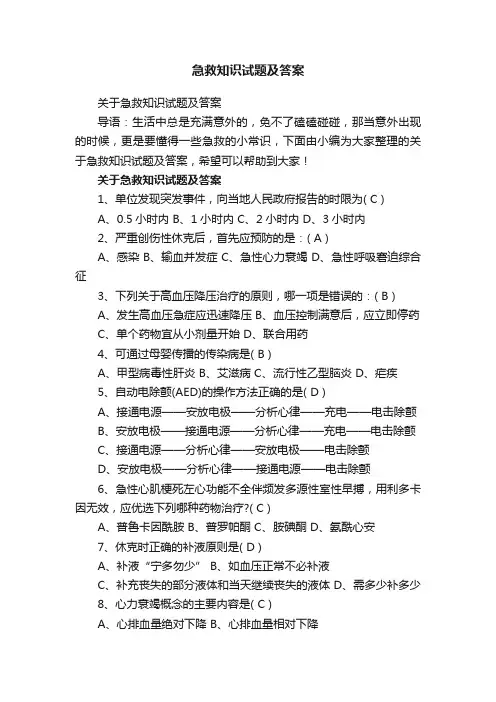 急救知识试题及答案

关于急救知识试题及答案

导语：生活中总是充满意外的，免不了磕磕碰碰，那当意外出现的时候，更是要懂得一些急救的小常识，下面由小编为大家整理的关于急救知识试题及答案，希望可以帮助到大家！

关于急救知识试题及答案

1、单位发现突发事件，向当地人民政府报告的时限为( C )

A、0.5 小时内 B、1 小时内 C、2 小时内 D、3 小时内

2、严重创伤性休克后，首先应预防的是：( A )

A、感染 B、输血并发症 C、急性心力衰竭 D、急性呼吸窘迫综合征

3、下列关于高血压降压治疗的原则，哪一项是错误的：( B )

A、发生高血压急症应迅速降压 B、血压控制满意后，应立即停药

C、单个药物宜从小剂量开始 D、联合用药

4、可通过母婴传播的传染病是( B )

A、甲型病毒性肝炎 B、艾滋病 C、流行性乙型脑炎 D、疟疾

5、自动电除颤(AED)的操作方法正确的是( D )

A、接通电源——安放电极——分析心律——充电——电击除颤

B、安放电极——接通电源——分析心律——充电——电击除颤

C、接通电源——分析心律——安放电极——电击除颤

D、安放电极——分析心律——接通电源——电击除颤

6、急性心肌梗死左心功能不全伴频发多源性室性早搏，用利多卡因无效，应优选下列哪种药物治疗?( C )

A、普鲁卡因酰胺 B、普罗帕酮 C、胺碘酮 D、氨酰心安

7、休克时正确的补液原则是( D )

A、补液“宁多勿少” B、如血压正常不必补液

C、补充丧失的部分液体和当天继续丧失的液体 D、需多少补多少

8、心力衰竭概念的主要内容是( C )

A、心排血量绝对下降 B、心排血量相对下降